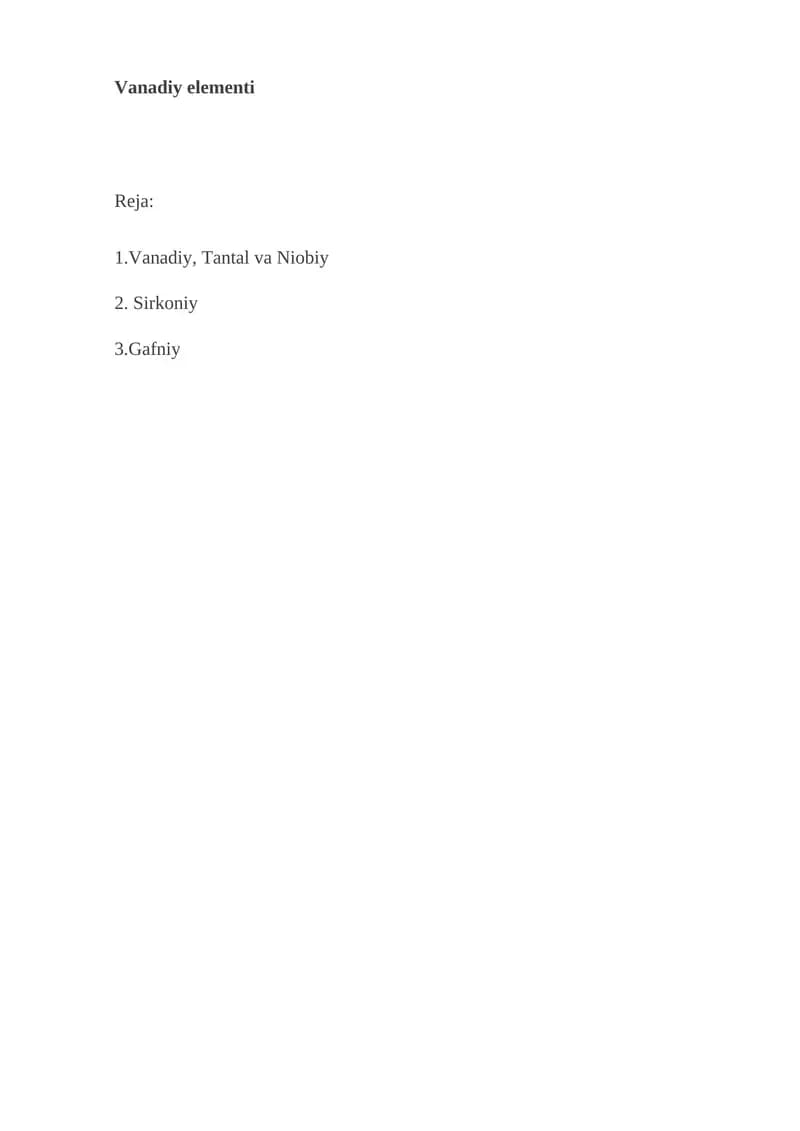 Vanadiy elementi

Reja:

1.Vanadiy, Tantal va Niobiy

2. Sirkoniy

3.Gafniy